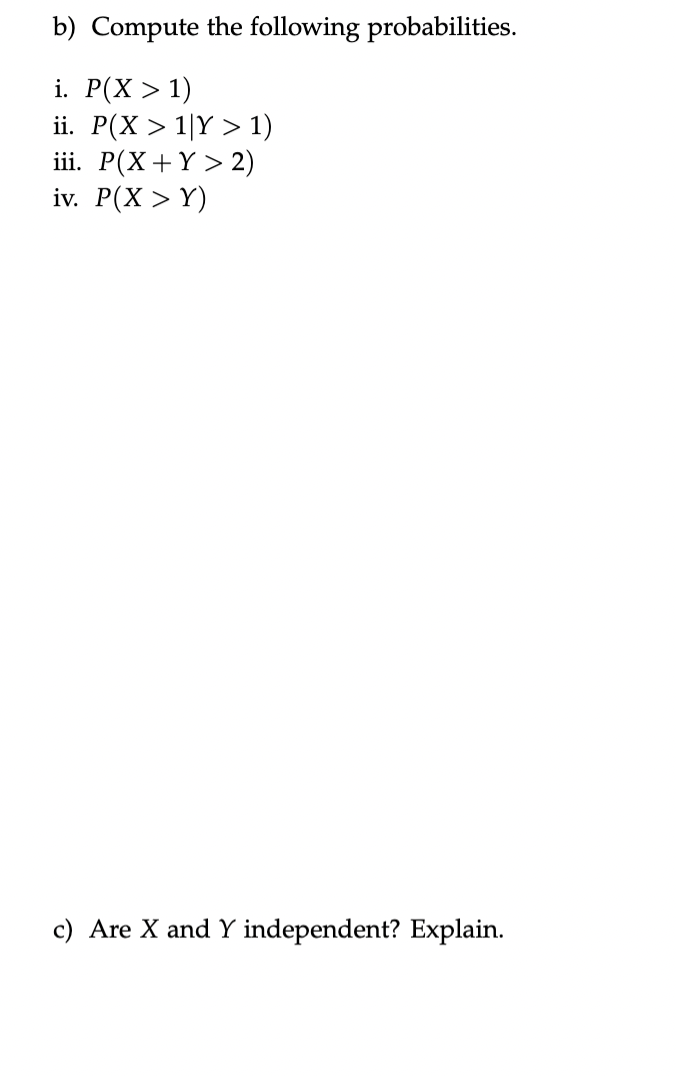 b) Compute the following probabilities.

i. $P(X > 1)$
ii. $P(X > 1|Y > 1)$
iii. $P(X + Y > 2)$
iv. $P(X > Y)$

c) Are $X$ and $Y$ independent? Explain.